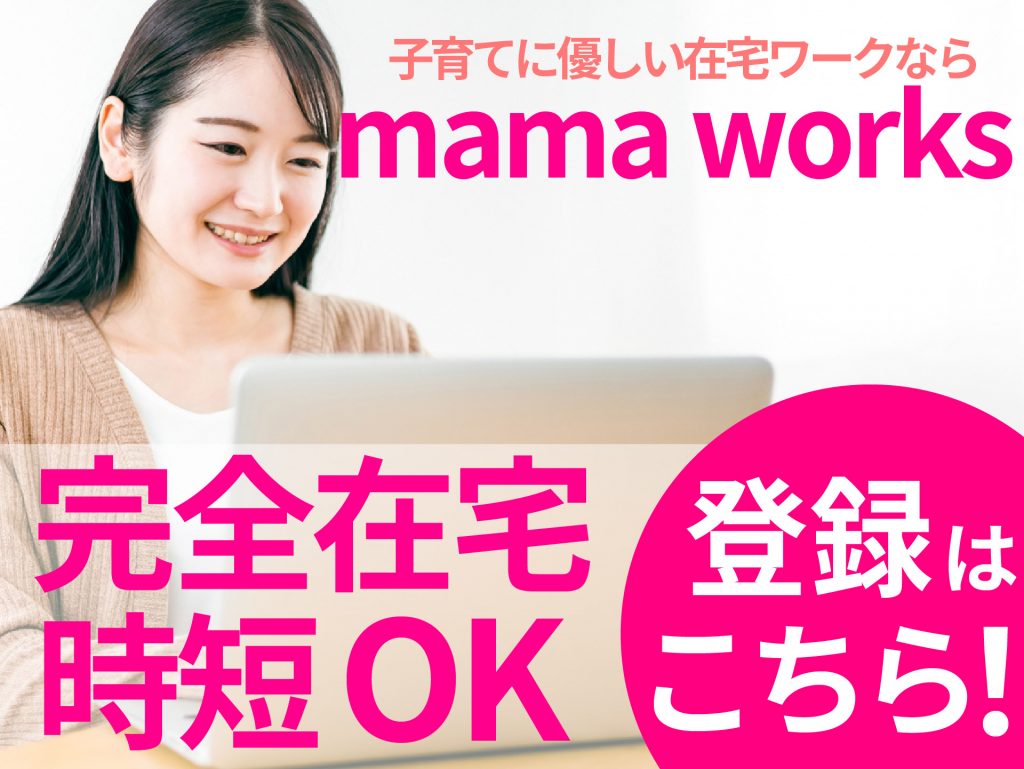 子育てに優しい在宅ワークなら
mama works

完全在宅
時短OK

登録は
こちら!